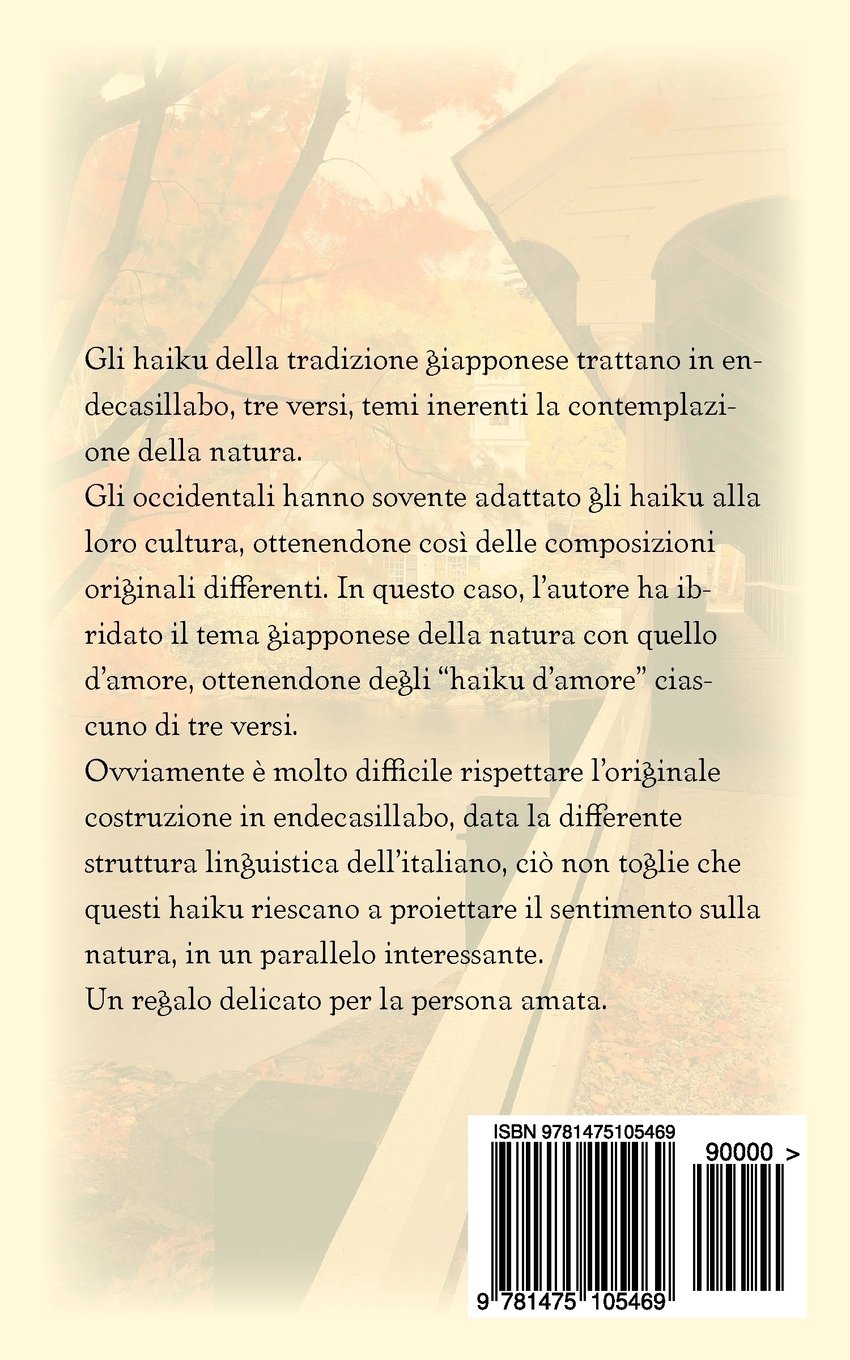 Gli haiku della tradizione giapponese trattano in endecasillabo, tre versi, temi inerenti la contemplazione della natura.
Gli occidentali hanno sovente adattato gli haiku alla loro cultura, ottenendone così delle composizioni originali differenti. In questo caso, l'autore ha ibridato il tema giapponese della natura con quello d'amore, ottenendone degli "haiku d'amore" ciascuno di tre versi.
Ovviamente è molto difficile rispettare l'originale costruzione in endecasillabo, data la differente struttura linguistica dell'italiano, ciò non toglie che questi haiku riescano a proiettare il sentimento sulla natura, in un parallelo interessante.
Un regalo delicato per la persona amata.

ISBN 9781475105469

90000 >

9 781475 105469